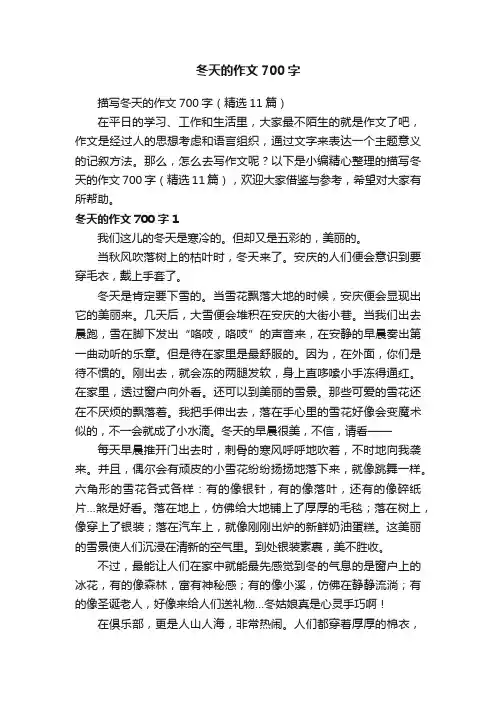 冬天的作文700字

描写冬天的作文700字（精选11篇）

在平日的学习、工作和生活里，大家最不陌生的就是作文了吧，作文是经过人的思想考虑和语言组织，通过文字来表达一个主题意义的记叙方法。那么，怎么去写作文呢？以下是小编精心整理的描写冬天的作文700字（精选11篇），欢迎大家借鉴与参考，希望对大家有所帮助。

冬天的作文700字1

我们这儿的冬天是寒冷的。但却又是五彩的，美丽的。

当秋风吹落树上的枯叶时，冬天来了。安庆的人们便会意识到要穿毛衣，戴上手套了。

冬天是肯定要下雪的。当雪花飘落大地的时候，安庆便会显现出它的美丽来。几天后，大雪便会堆积在安庆的大街小巷。当我们出去晨跑，雪在脚下发出“咯吱，咯吱”的声音来，在安静的早晨奏出第一曲动听的乐章。但是待在家里是最舒服的。因为，在外面，你们是待不惯的。刚出去，就会冻的两腿发软，身上直哆嗦小手冻得通红。在家里，透过窗户向外看。还可以到美丽的雪景。那些可爱的雪花还在不厌烦的飘落着。我把手伸出去，落在手心里的雪花好像会变魔术似的，不一会就成了小水滴。冬天的早晨很美，不信，请看——

每天早晨推开门出去时，刺骨的寒风呼呼地吹着，不时地向我袭来。并且，偶尔会有顽皮的小雪花纷纷扬扬地落下来，就像跳舞一样。六角形的雪花各式各样：有的像银针，有的像落叶，还有的像碎纸片...煞是好看。落在地上，仿佛给大地铺上了厚厚的毛毯；落在树上，像穿上了银装；落在汽车上，就像刚刚出炉的新鲜奶油蛋糕。这美丽的雪景使人们沉浸在清新的空气里。到处银装素裹，美不胜收。

不过，最能让人们在家中就能最先感觉到冬的气息的是窗户上的冰花，有的像森林，富有神秘感；有的像小溪，仿佛在静静流淌；有的像圣诞老人，好像来给人们送礼物...冬姑娘真是心灵手巧啊！

在俱乐部，更是人山人海，非常热闹。人们都穿着厚厚的棉衣，